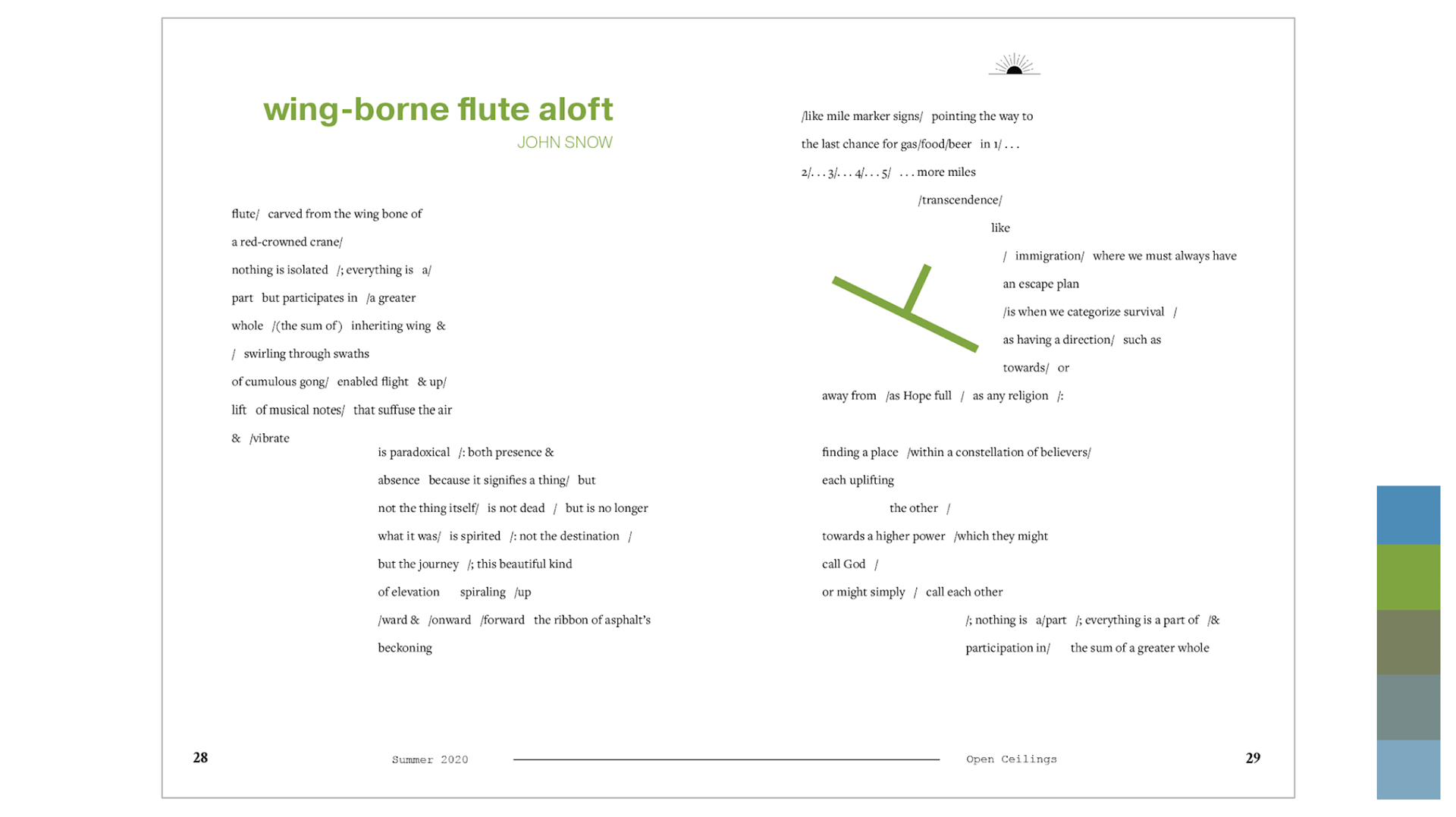 wing-borne flute aloft

JOHN SNOW

flute/ carved from the wing bone of
a red-crowned crane/
nothing is isolated /; everything is a/
part but participates in /a greater
whole /(the sum of) inheriting wing &
/ swirling through swaths
of cumulous gong/ enabled flight & up/
lift of musical notes/ that suffuse the air
& /vibrate
is paradoxical /: both presence &
absence because it signifies a thing/ but
not the thing itself/ is not dead / but is no longer
what it was/ is spirited /: not the destination /
but the journey /; this beautiful kind
of elevation spiraling /up
/ward & /onward /forward the ribbon of asphalt's
beckoning

/like mile marker signs/ pointing the way to
the last chance for gas/food/beer in 1/ . . .
2/. . . 3/. . . 4/. . . 5/ . . . more miles
/transcendence/
like
/ immigration/ where we must always have
an escape plan
/is when we categorize survival /
as having a direction/ such as
towards/ or
away from /as Hope full / as any religion /:

finding a place /within a constellation of believers/
each uplifting
the other /
towards a higher power /which they might
call God /
or might simply / call each other
/; nothing is a/part /; everything is a part of /&
participation in/ the sum of a greater whole

28 Summer 2020 Open Ceilings 29